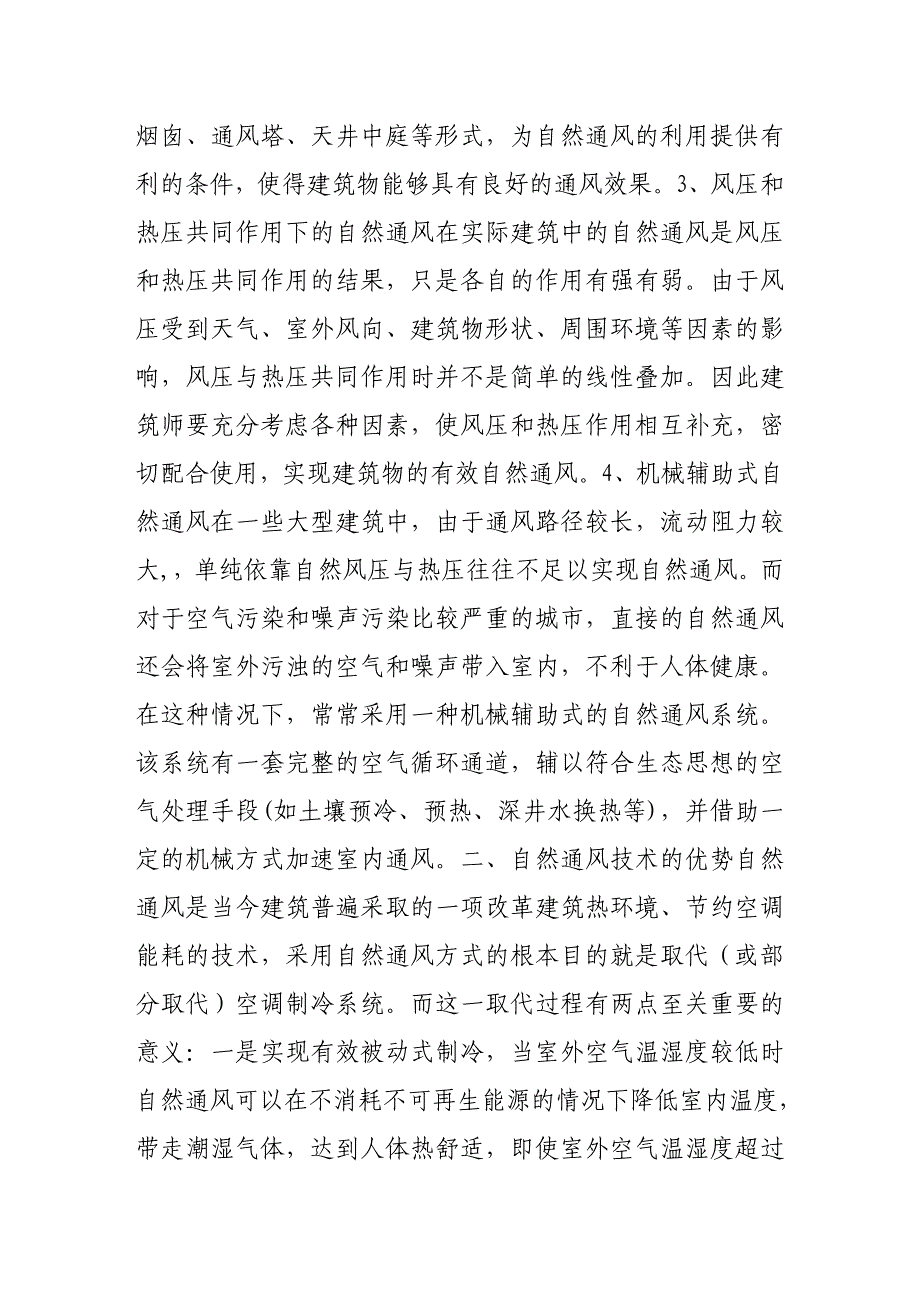 烟囱、通风塔、天井中庭等形式，为自然通风的利用提供有利的条件，使得建筑物能够具有良好的通风效果。3、风压和热压共同作用下的自然通风在实际建筑中的自然通风是风压和热压共同作用的结果，只是各自的作用有强有弱。由于风压受到天气、室外风向、建筑物形状、周围环境等因素的影响，风压与热压共同作用时并不是简单的线性叠加。因此建筑师要充分考虑各种因素，使风压和热压作用相互补充，密切配合使用，实现建筑物的有效自然通风。4、机械辅助式自然通风在一些大型建筑中，由于通风路径较长，流动阻力较大，，单纯依靠自然风压与热压往往不足以实现自然通风。而对于空气污染和噪声污染比较严重的城市，直接的自然通风还会将室外污浊的空气和噪声带入室内，不利于人体健康。在这种情况下，常常采用一种机械辅助式的自然通风系统。该系统有一套完整的空气循环通道，辅以符合生态思想的空气处理手段(如土壤预冷、预热、深井水换热等)，并借助一定的机械方式加速室内通风。二、自然通风技术的优势自然通风是当今建筑普遍采取的一项改革建筑热环境、节约空调能耗的技术，采用自然通风方式的根本目的就是取代（或部分取代）空调制冷系统。而这一取代过程有两点至关重要的意义：一是实现有效被动式制冷，当室外空气温湿度较低时自然通风可以在不消耗不可再生能源的情况下降低室内温度，带走潮湿气体，达到人体热舒适，即使室外空气温湿度超过